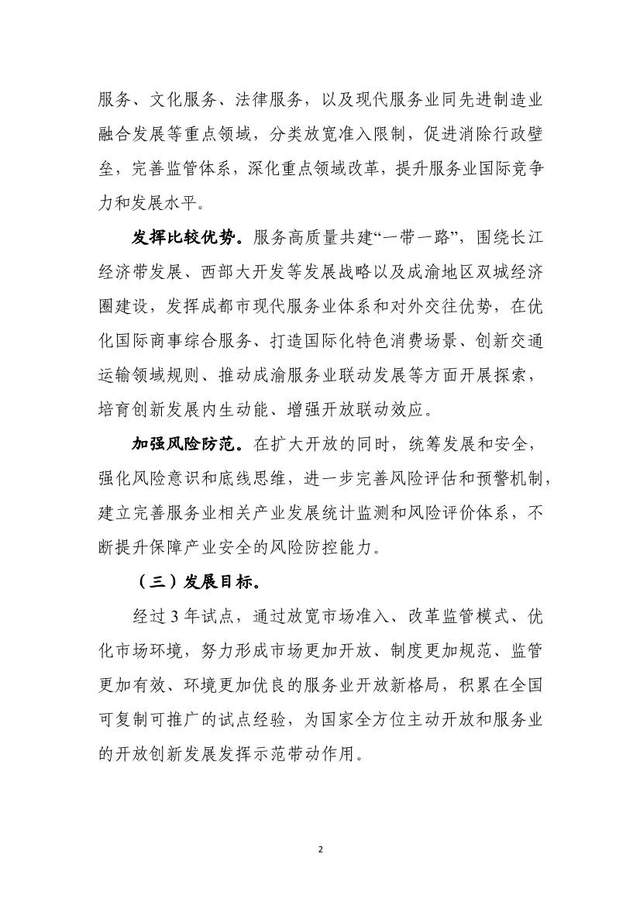 服务、文化服务、法律服务，以及现代服务业同先进制造业融合发展等重点领域，分类放宽准入限制，促进消除行政壁垒，完善监管体系，深化重点领域改革，提升服务业国际竞争力和发展水平。

发挥比较优势。服务高质量共建“一带一路”，围绕长江经济带发展、西部大开发等发展战略以及成渝地区双城经济圈建设，发挥成都市现代服务业体系和对外交往优势，在优化国际商事综合服务、打造国际化特色消费场景、创新交通运输领域规则、推动成渝服务业联动发展等方面开展探索，培育创新发展内生动能、增强开放联动效应。

加强风险防范。在扩大开放的同时，统筹发展和安全，强化风险意识和底线思维，进一步完善风险评估和预警机制，建立完善服务业相关产业发展统计监测和风险评价体系，不断提升保障产业安全的风险防控能力。

（三）发展目标。

经过3年试点，通过放宽市场准入、改革监管模式、优化市场环境，努力形成市场更加开放、制度更加规范、监管更加有效、环境更加优良的服务业开放新格局，积累在全国可复制可推广的试点经验，为国家全方位主动开放和服务业的开放创新发展发挥示范带动作用。

2